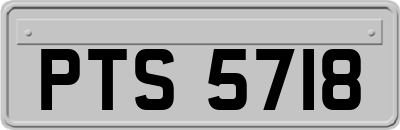 PTS 5718